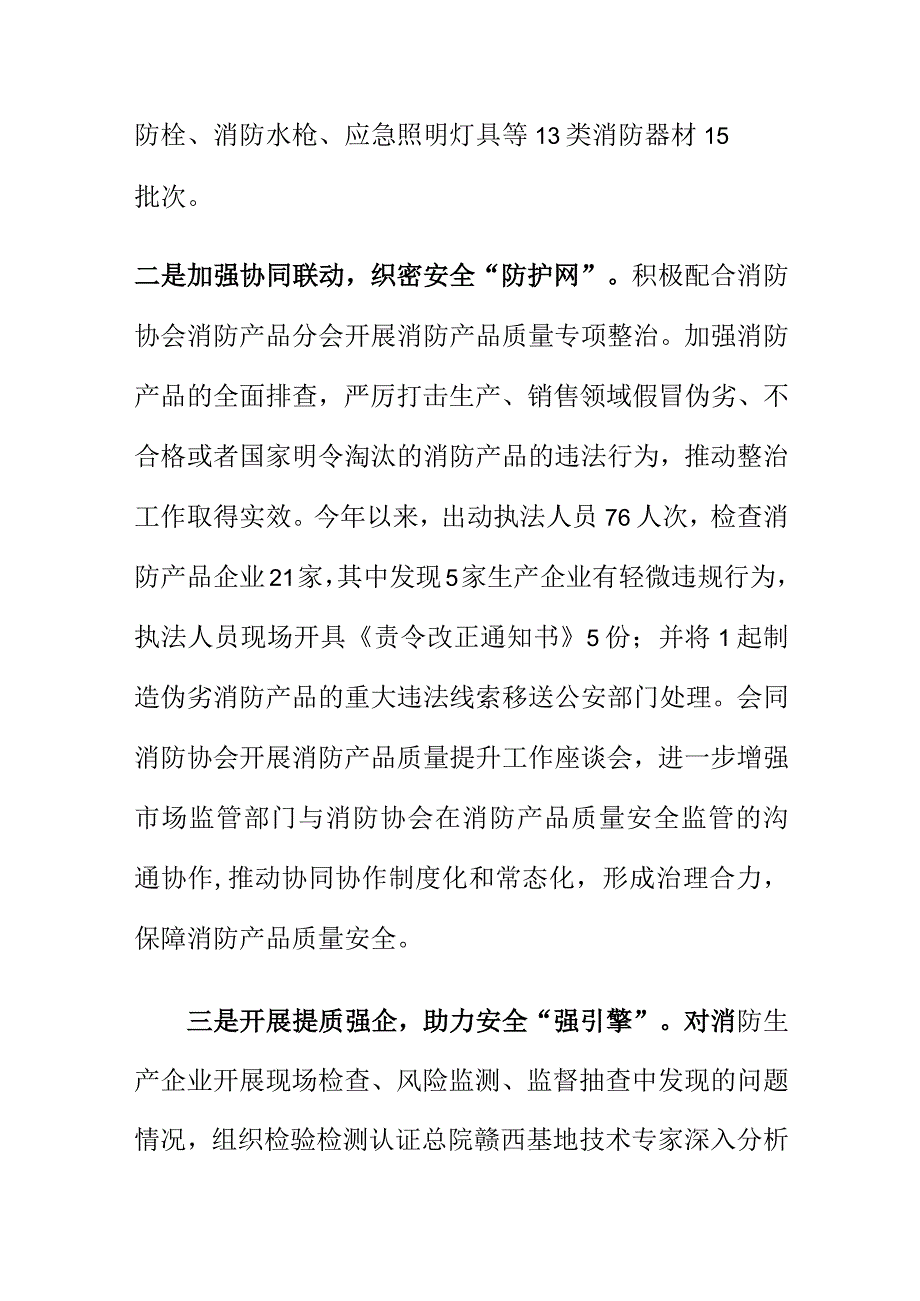 防栓、消防水枪、应急照明灯具等13类消防器材15批次。

二是加强协同联动，织密安全“防护网”。积极配合消防协会消防产品分会开展消防产品质量专项整治。加强消防产品的全面排查，严厉打击生产、销售领域假冒伪劣、不合格或者国家明令淘汰的消防产品的违法行为，推动整治工作取得实效。今年以来，出动执法人员76人次，检查消防产品企业21家，其中发现5家生产企业有轻微违规行为，执法人员现场开具《责令改正通知书》5份；并将1起制造伪劣消防产品的重大违法线索移送公安部门处理。会同消防协会开展消防产品质量提升工作座谈会，进一步增强市场监管部门与消防协会在消防产品质量安全监管的沟通协作，推动协同协作制度化和常态化，形成治理合力，保障消防产品质量安全。

三是开展提质强企，助力安全“强引擎”。对消防生产企业开展现场检查、风险监测、监督抽查中发现的问题情况，组织检验检测认证总院赣西基地技术专家深入分析